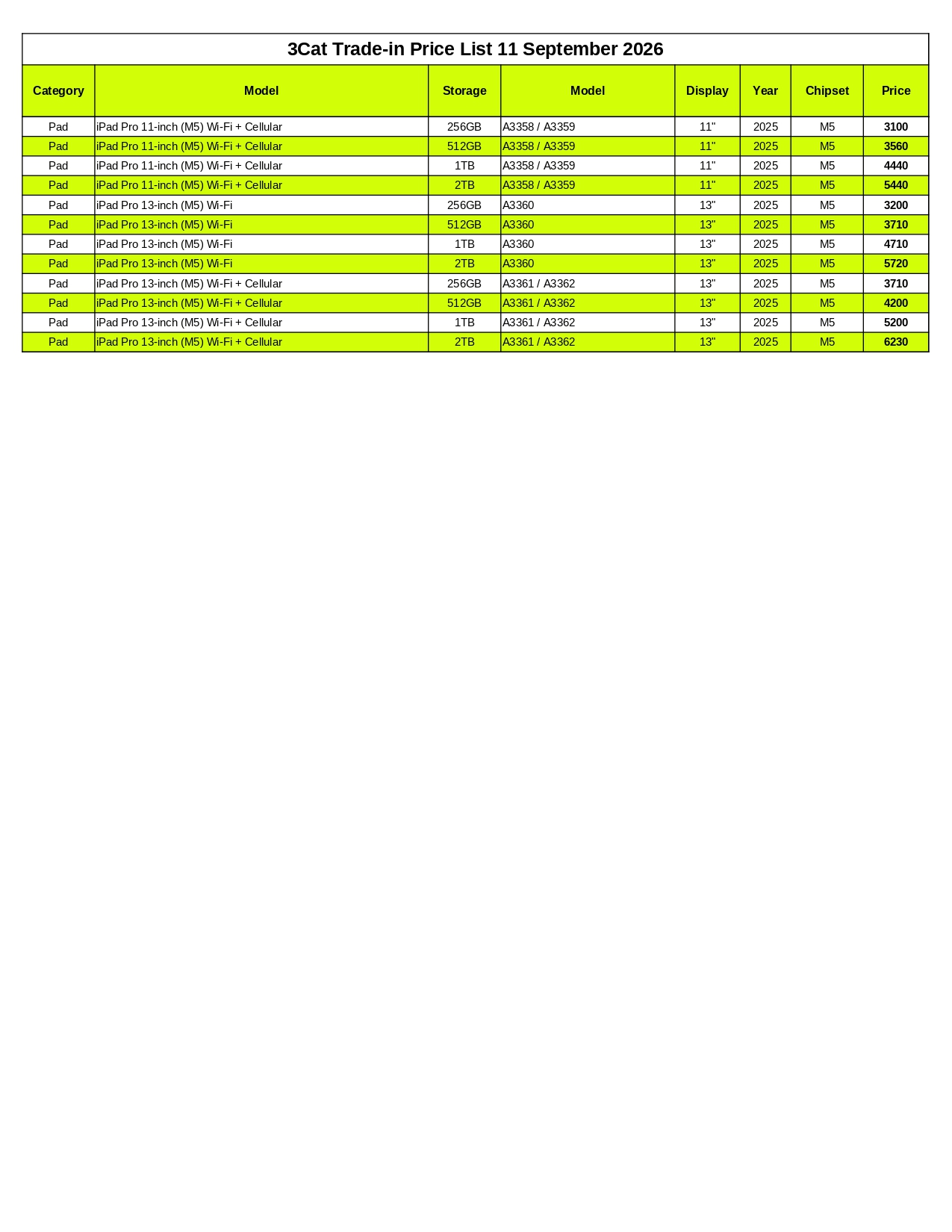 3Cat Trade-in Price List 11 September 2026

| Category | Model | Storage | Model | Display | Year | Chipset | Price |
|---|---|---|---|---|---|---|---|
| Pad | iPad Pro 11-inch (M5) Wi-Fi + Cellular | 256GB | A3358 / A3359 | 11" | 2025 | M5 | 3100 |
| Pad | iPad Pro 11-inch (M5) Wi-Fi + Cellular | 512GB | A3358 / A3359 | 11" | 2025 | M5 | 3560 |
| Pad | iPad Pro 11-inch (M5) Wi-Fi + Cellular | 1TB | A3358 / A3359 | 11" | 2025 | M5 | 4440 |
| Pad | iPad Pro 11-inch (M5) Wi-Fi + Cellular | 2TB | A3358 / A3359 | 11" | 2025 | M5 | 5440 |
| Pad | iPad Pro 13-inch (M5) Wi-Fi | 256GB | A3360 | 13" | 2025 | M5 | 3200 |
| Pad | iPad Pro 13-inch (M5) Wi-Fi | 512GB | A3360 | 13" | 2025 | M5 | 3710 |
| Pad | iPad Pro 13-inch (M5) Wi-Fi | 1TB | A3360 | 13" | 2025 | M5 | 4710 |
| Pad | iPad Pro 13-inch (M5) Wi-Fi | 2TB | A3360 | 13" | 2025 | M5 | 5720 |
| Pad | iPad Pro 13-inch (M5) Wi-Fi + Cellular | 256GB | A3361 / A3362 | 13" | 2025 | M5 | 3710 |
| Pad | iPad Pro 13-inch (M5) Wi-Fi + Cellular | 512GB | A3361 / A3362 | 13" | 2025 | M5 | 4200 |
| Pad | iPad Pro 13-inch (M5) Wi-Fi + Cellular | 1TB | A3361 / A3362 | 13" | 2025 | M5 | 5200 |
| Pad | iPad Pro 13-inch (M5) Wi-Fi + Cellular | 2TB | A3361 / A3362 | 13" | 2025 | M5 | 6230 |